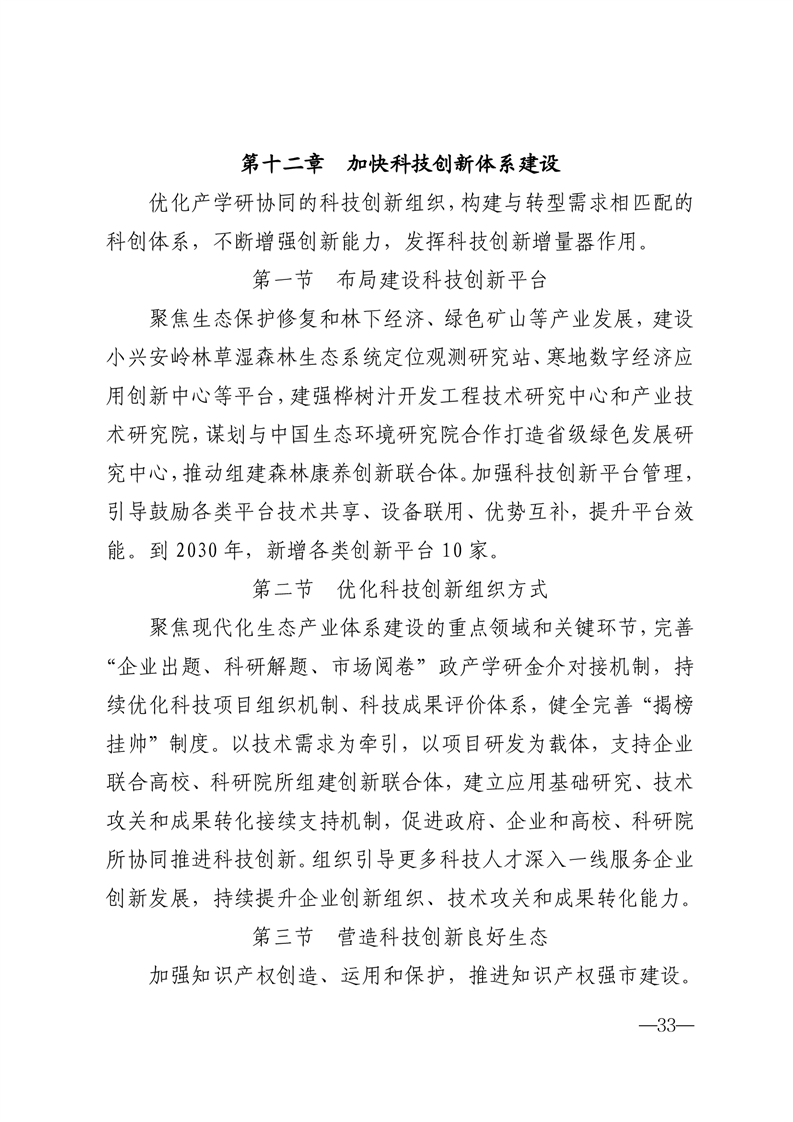 第十二章　加快科技创新体系建设

优化产学研协同的科技创新组织，构建与转型需求相匹配的科创体系，不断增强创新能力，发挥科技创新增量器作用。

第一节　布局建设科技创新平台

聚焦生态保护修复和林下经济、绿色矿山等产业发展，建设小兴安岭林草湿森林生态系统定位观测研究站、寒地数字经济应用创新中心等平台，建强桦树汁开发工程技术研究中心和产业技术研究院，谋划与中国生态环境研究院合作打造省级绿色发展研究中心，推动组建森林康养创新联合体。加强科技创新平台管理，引导鼓励各类平台技术共享、设备联用、优势互补，提升平台效能。到 2030 年，新增各类创新平台 10 家。

第二节　优化科技创新组织方式

聚焦现代化生态产业体系建设的重点领域和关键环节，完善“企业出题、科研解题、市场阅卷”政产学研金介对接机制，持续优化科技项目组织机制、科技成果评价体系，健全完善“揭榜挂帅”制度。以技术需求为牵引，以项目研发为载体，支持企业联合高校、科研院所组建创新联合体，建立应用基础研究、技术攻关和成果转化接续支持机制，促进政府、企业和高校、科研院所协同推进科技创新。组织引导更多科技人才深入一线服务企业创新发展，持续提升企业创新组织、技术攻关和成果转化能力。

第三节　营造科技创新良好生态

加强知识产权创造、运用和保护，推进知识产权强市建设。

—33—